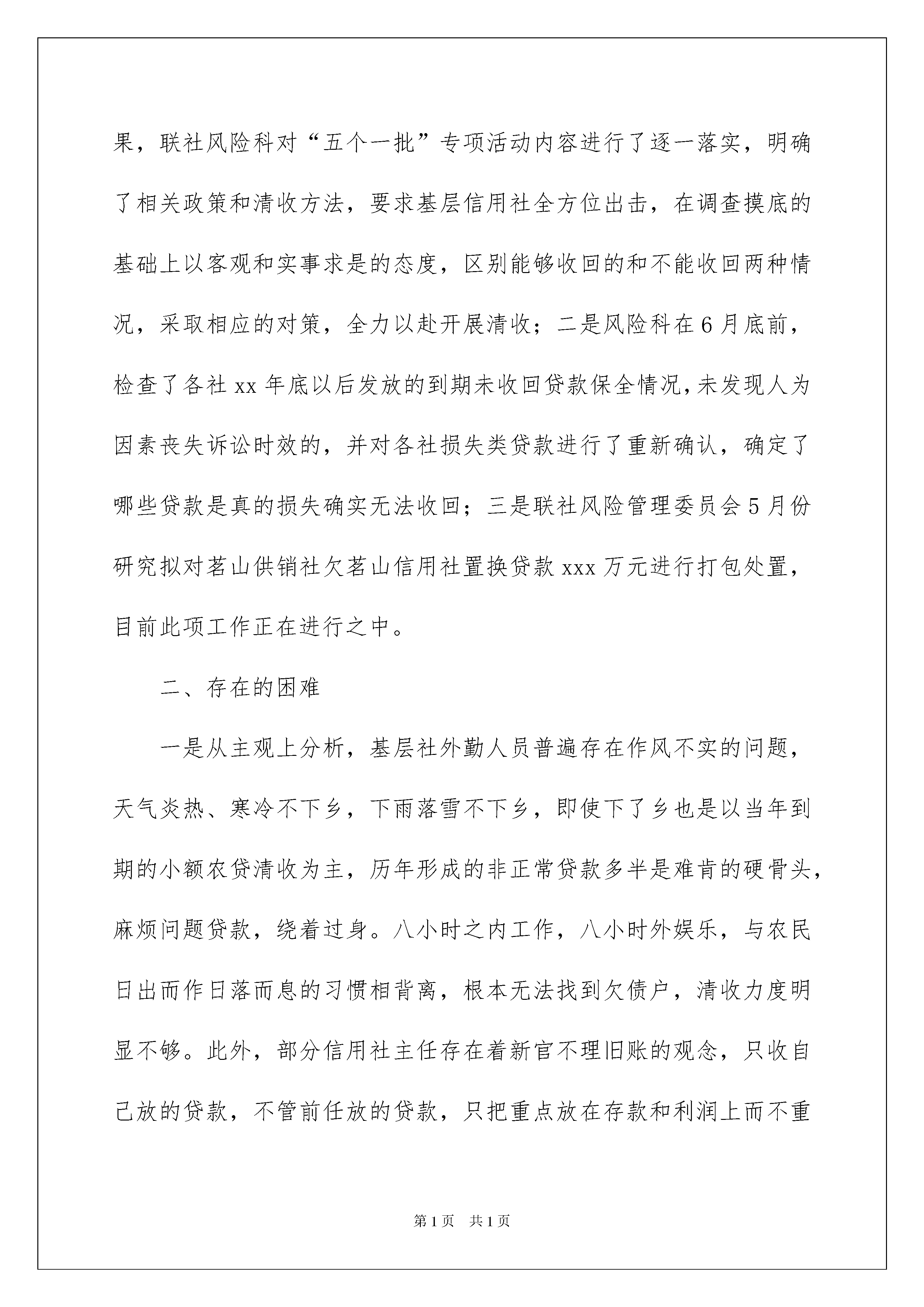 果，联社风险科对“五个一批”专项活动内容进行了逐一落实，明确了相关政策和清收方法，要求基层信用社全方位出击，在调查摸底的基础上以客观和实事求是的态度，区别能够收回的和不能收回两种情况，采取相应的对策，全力以赴开展清收；二是风险科在6月底前，检查了各社xx年底以后发放的到期未收回贷款保全情况，未发现人为因素丧失诉讼时效的，并对各社损失类贷款进行了重新确认，确定了哪些贷款是真的损失确实无法收回；三是联社风险管理委员会5月份研究拟对茗山供销社欠茗山信用社置换贷款xxx万元进行打包处置，目前此项工作正在进行之中。

二、存在的困难

一是从主观上分析，基层社外勤人员普遍存在作风不实的问题，天气炎热、寒冷不下乡，下雨落雪不下乡，即使下了乡也是以当年到期的小额农贷清收为主，历年形成的非正常贷款多半是难肯的硬骨头，麻烦问题贷款，绕着过身。八小时之内工作，八小时外娱乐，与农民日出而作日落而息的习惯相背离，根本无法找到欠债户，清收力度明显不够。此外，部分信用社主任存在着新官不理旧账的观念，只收自己放的贷款，不管前任放的贷款，只把重点放在存款和利润上而不重

第1页 共1页